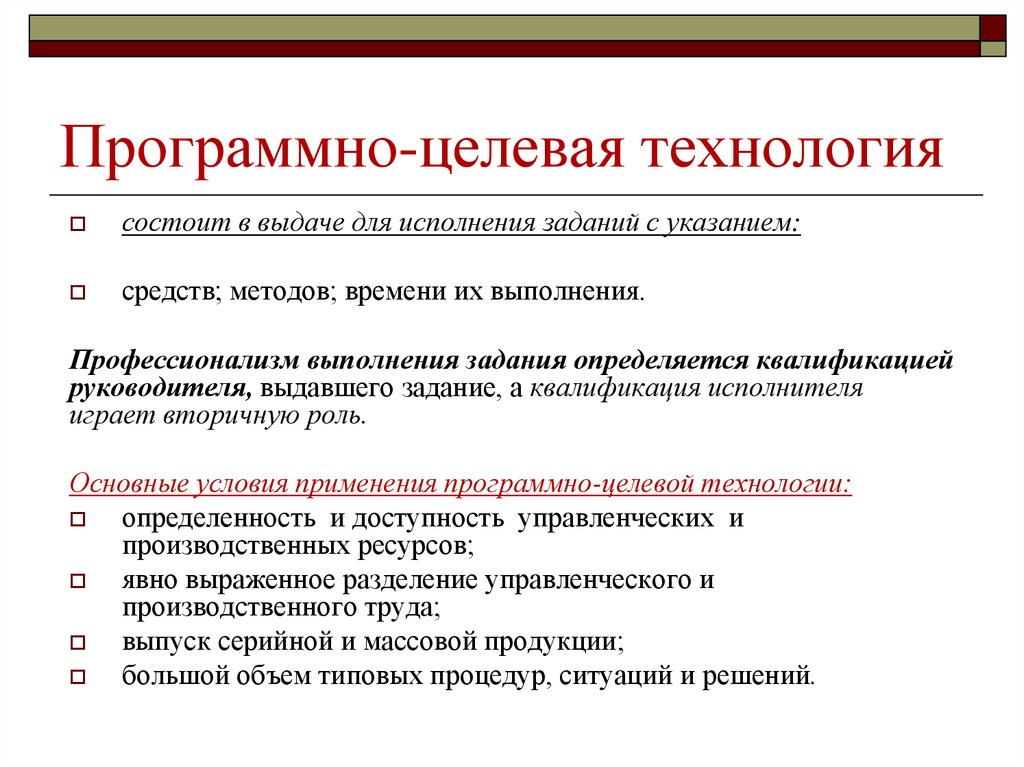 Программно-целевая технология

состоит в выдаче для исполнения заданий с указанием:

средств; методов; времени их выполнения.

Профессионализм выполнения задания определяется квалификацией руководителя, выдавшего задание, а квалификация исполнителя играет вторичную роль.

Основные условия применения программно-целевой технологии:

определенность и доступность управленческих и производственных ресурсов;

явно выраженное разделение управленческого и производственного труда;

выпуск серийной и массовой продукции;

большой объем типовых процедур, ситуаций и решений.